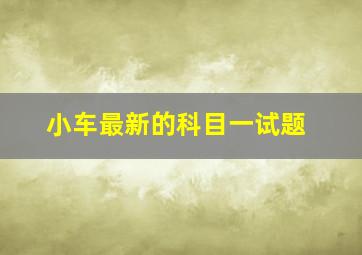 小车最新的科目一试题